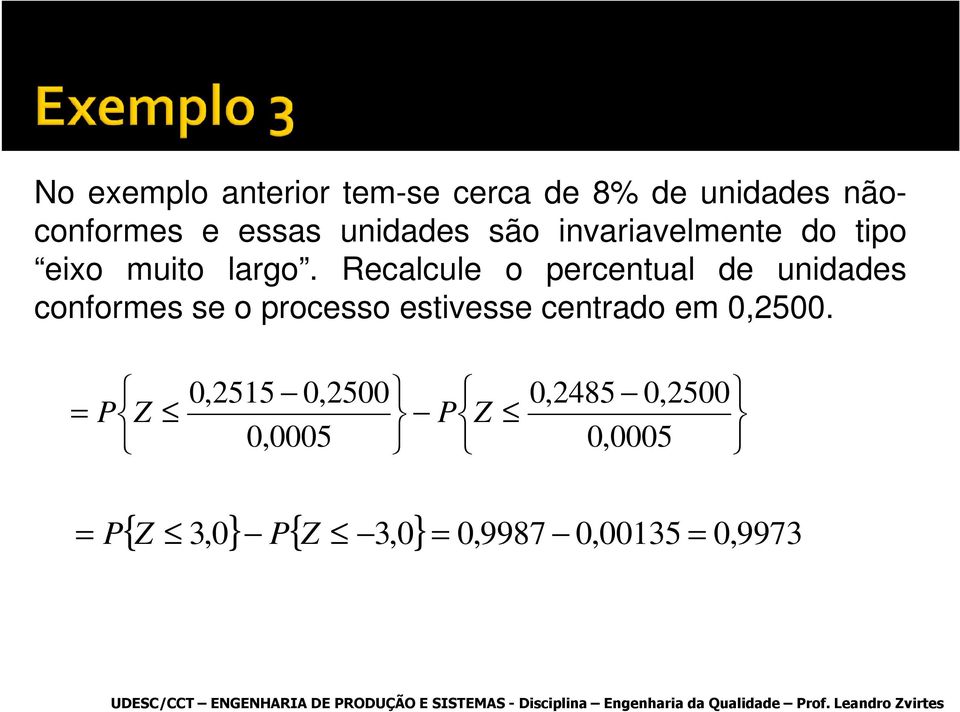 Exemplo 3

No exemplo anterior tem-se cerca de 8% de unidades não-conformes e essas unidades são invariavelmente do tipo “eixo muito largo”. Recalcule o percentual de unidades conformes se o processo estivesse centrado em 0,2500.

$= P\left\{Z \leq \frac{0,2515 - 0,2500}{0,0005}\right\} - P\left\{Z \leq \frac{0,2485 - 0,2500}{0,0005}\right\}$

$= P\{Z \leq 3,0\} - P\{Z \leq -3,0\} = 0,9987 - 0,00135 = 0,9973$

UDESC/CCT – ENGENHARIA DE PRODUÇÃO E SISTEMAS - Disciplina – Engenharia da Qualidade – Prof. Leandro Zvirtes